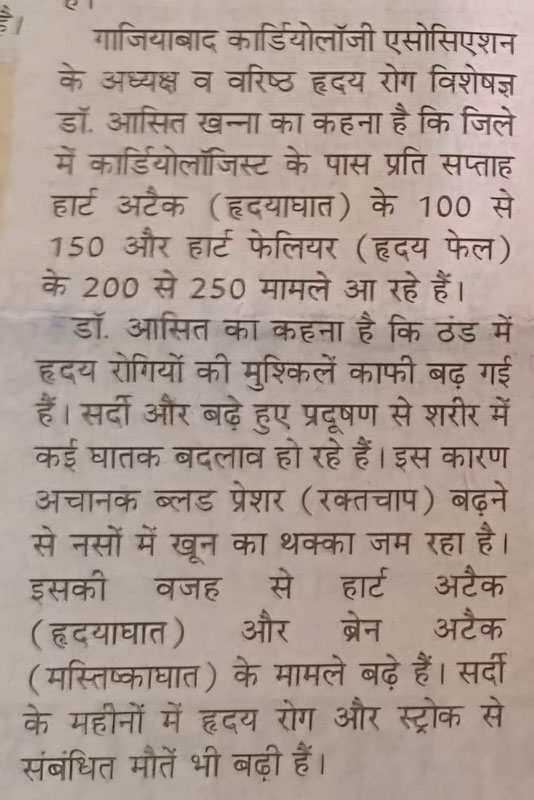 है।

गाजियाबाद कार्डियोलॉजी एसोसिएशन के अध्यक्ष व वरिष्ठ हृदय रोग विशेषज्ञ डॉ. आसित खन्ना का कहना है कि जिले में कार्डियोलॉजिस्ट के पास प्रति सप्ताह हार्ट अटैक (हृदयाघात) के 100 से 150 और हार्ट फेलियर (हृदय फेल) के 200 से 250 मामले आ रहे हैं।

डॉ. आसित का कहना है कि ठंड में हृदय रोगियों की मुश्किलें काफी बढ़ गई हैं। सर्दी और बढ़े हुए प्रदूषण से शरीर में कई घातक बदलाव हो रहे हैं। इस कारण अचानक ब्लड प्रेशर (रक्तचाप) बढ़ने से नसों में खून का थक्का जम रहा है। इसकी वजह से हार्ट अटैक (हृदयाघात) और ब्रेन अटैक (मस्तिष्काघात) के मामले बढ़े हैं। सर्दी के महीनों में हृदय रोग और स्ट्रोक से संबंधित मौतें भी बढ़ी हैं।